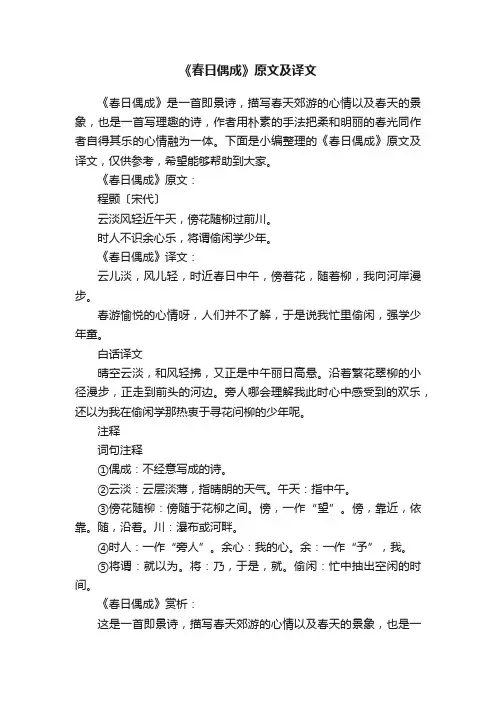 《春日偶成》原文及译文

《春日偶成》是一首即景诗，描写春天郊游的心情以及春天的景象，也是一首写理趣的诗，作者用朴素的手法把柔和明丽的春光同作者自得其乐的心情融为一体。下面是小编整理的《春日偶成》原文及译文，仅供参考，希望能够帮助到大家。

《春日偶成》原文：

程颢〔宋代〕

云淡风轻近午天，傍花随柳过前川。

时人不识余心乐，将谓偷闲学少年。

《春日偶成》译文：

云儿淡，风儿轻，时近春日中午，傍着花，随着柳，我向河岸漫步。

春游愉悦的心情呀，人们并不了解，于是说我忙里偷闲，强学少年童。

白话译文

晴空云淡，和风轻拂，又正是中午丽日高悬。沿着繁花翠柳的小径漫步，正走到前头的河边。旁人哪会理解我此时心中感受到的欢乐，还以为我在偷闲学那热衷于寻花问柳的少年呢。

注释

词句注释

①偶成：不经意写成的诗。

②云淡：云层淡薄，指晴朗的天气。午天：指中午。

③傍花随柳：傍随于花柳之间。傍，一作“望”。傍，靠近，依靠。随，沿着。川：瀑布或河畔。

④时人：一作“旁人”。余心：我的心。余：一作“予”，我。

⑤将谓：就以为。将：乃，于是，就。偷闲：忙中抽出空闲的时间。

《春日偶成》赏析：

这是一首即景诗，描写春天郊游的心情以及春天的景象，也是一